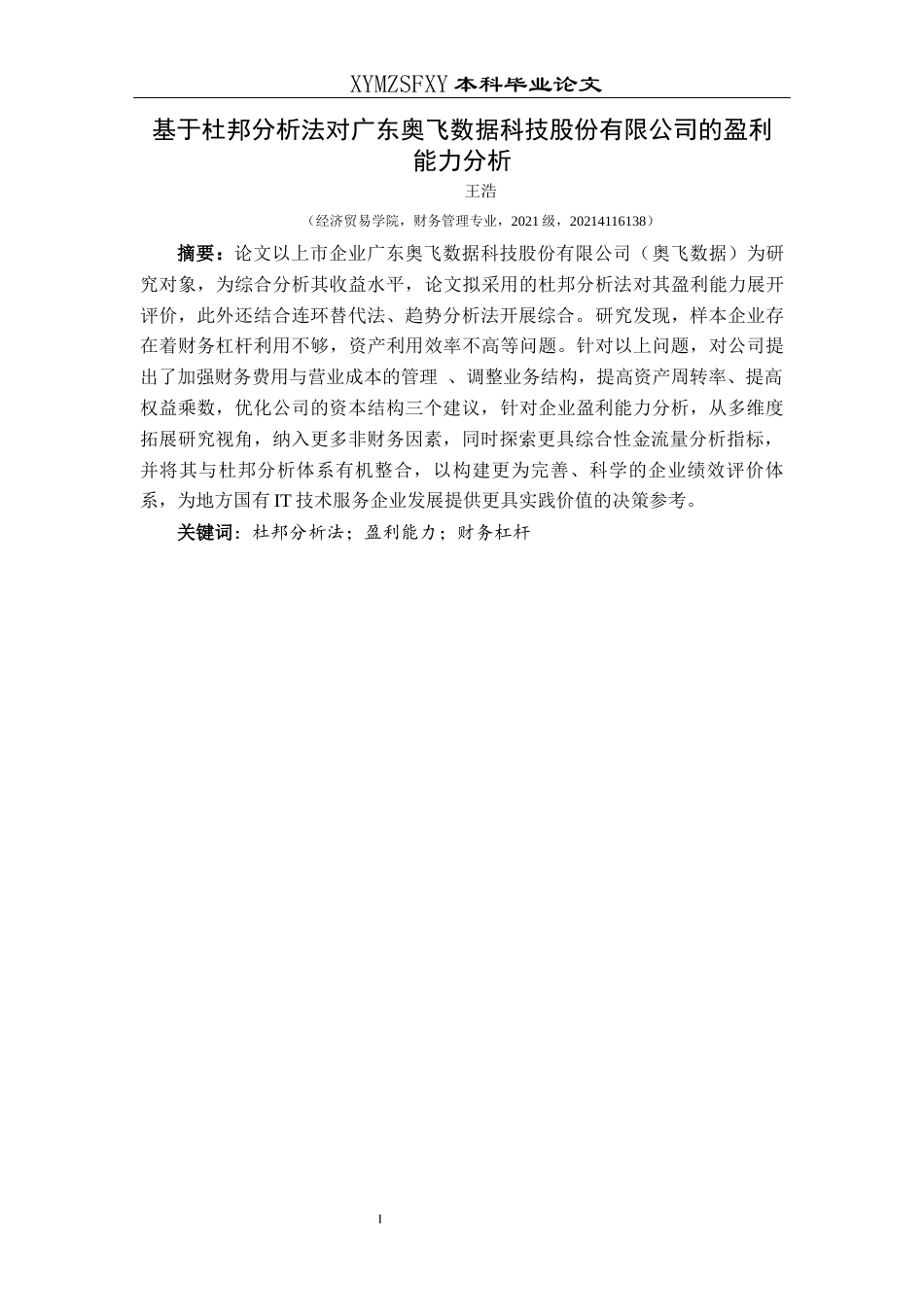 XYMZSFXY 本科毕业论文

基于杜邦分析法对广东奥飞数据科技股份有限公司的盈利能力分析

王浩

（经济贸易学院，财务管理专业，2021 级，20214116138）

摘要：论文以上市企业广东奥飞数据科技股份有限公司（奥飞数据）为研究对象，为综合分析其收益水平，论文拟采用的杜邦分析法对其盈利能力展开评价，此外还结合连环替代法、趋势分析法开展综合。研究发现，样本企业存在着财务杠杆利用不够，资产利用效率不高等问题。针对以上问题，对公司提出了加强财务费用与营业成本的管理 、调整业务结构，提高资产周转率、提高权益乘数，优化公司的资本结构三个建议，针对企业盈利能力分析，从多维度拓展研究视角，纳入更多非财务因素，同时探索更具综合性金流量分析指标，并将其与杜邦分析体系有机整合，以构建更为完善、科学的企业绩效评价体系，为地方国有 IT 技术服务企业发展提供更具实践价值的决策参考。

关键词：杜邦分析法；盈利能力；财务杠杆

I